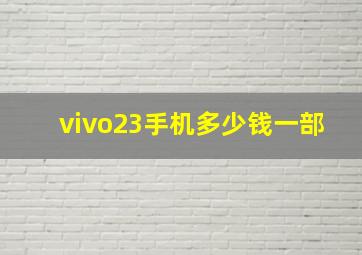 vivo23手机多少钱一部